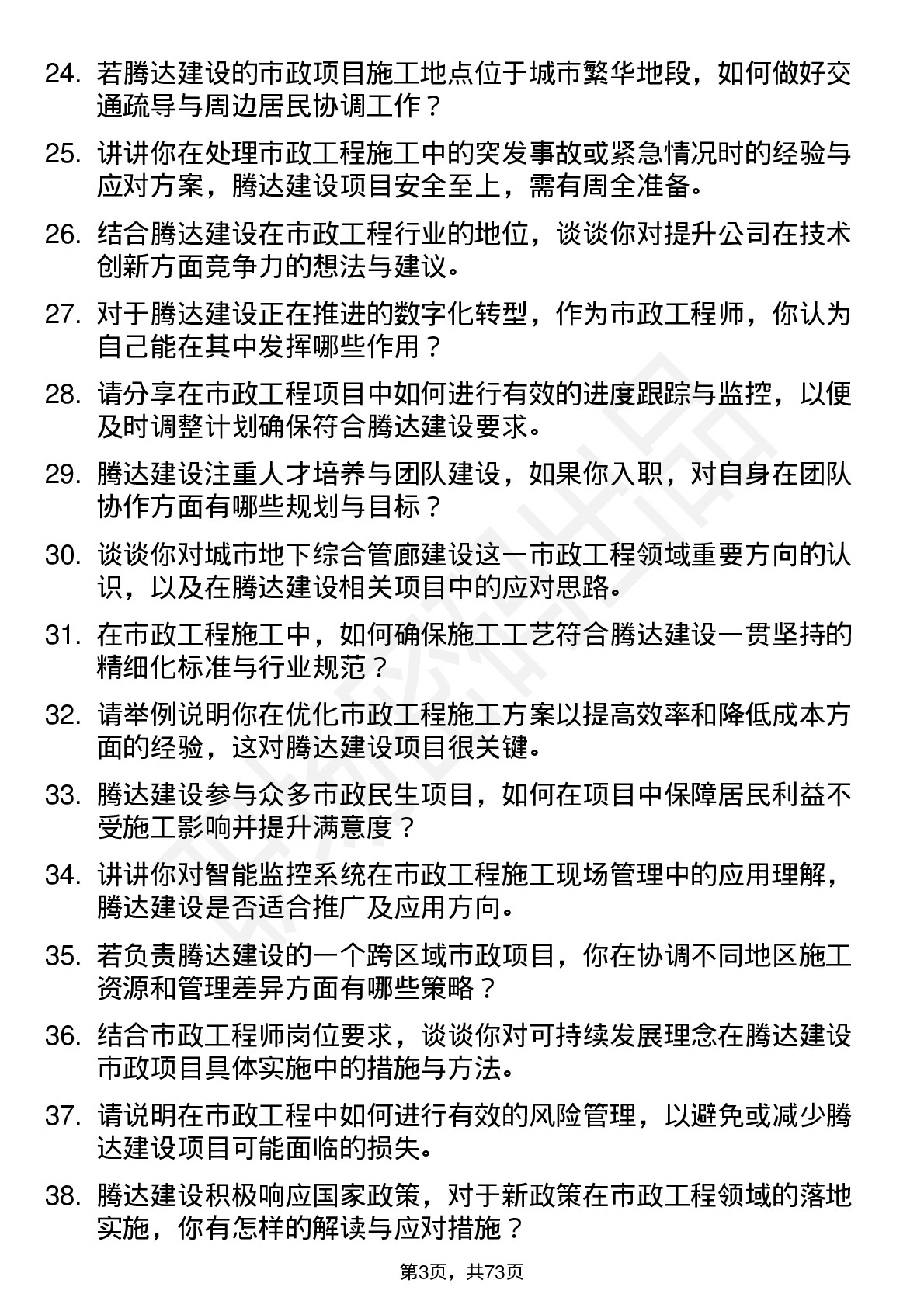 24. 若腾达建设的市政项目施工地点位于城市繁华地段，如何做好交通疏导与周边居民协调工作？

25. 讲讲你在处理市政工程施工中的突发事故或紧急情况时的经验与应对方案，腾达建设项目安全至上，需有周全准备。

26. 结合腾达建设在市政工程行业的地位，谈谈你对提升公司在技术创新方面竞争力的想法与建议。

27. 对于腾达建设正在推进的数字化转型，作为市政工程师，你认为自己能在其中发挥哪些作用？

28. 请分享在市政工程项目中如何进行有效的进度跟踪与监控，以便及时调整计划确保符合腾达建设要求。

29. 腾达建设注重人才培养与团队建设，如果你入职，对自身在团队协作方面有哪些规划与目标？

30. 谈谈你对城市地下综合管廊建设这一市政工程领域重要方向的认识，以及在腾达建设相关项目中的应对思路。

31. 在市政工程施工中，如何确保施工工艺符合腾达建设一贯坚持的精细化标准与行业规范？

32. 请举例说明你在优化市政工程施工方案以提高效率和降低成本方面的经验，这对腾达建设项目很关键。

33. 腾达建设参与众多市政民生项目，如何在项目中保障居民利益不受施工影响并提升满意度？

34. 讲讲你对智能监控系统在市政工程施工现场管理中的应用理解，腾达建设是否适合推广及应用方向。

35. 若负责腾达建设的一个跨区域市政项目，你在协调不同地区施工资源和管理差异方面有哪些策略？

36. 结合市政工程师岗位要求，谈谈你对可持续发展理念在腾达建设市政项目具体实施中的措施与方法。

37. 请说明在市政工程中如何进行有效的风险管理，以避免或减少腾达建设项目可能面临的损失。

38. 腾达建设积极响应国家政策，对于新政策在市政工程领域的落地实施，你有怎样的解读与应对措施？

第3页，共73页